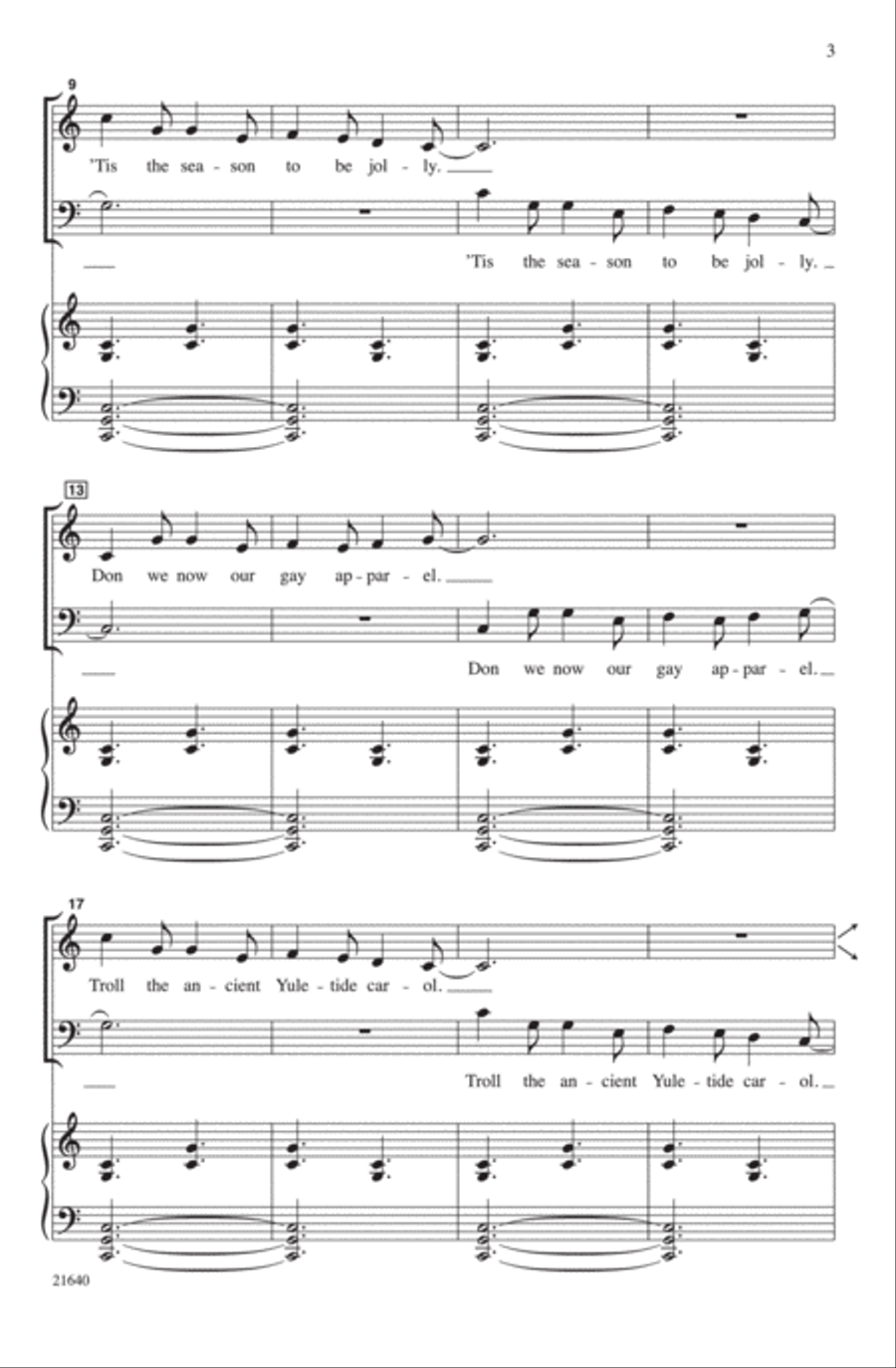 3

9

'Tis the sea - son to be jol - ly.

'Tis the sea - son to be jol - ly.

13

Don we now our gay ap - par - el.

Don we now our gay ap - par - el.

17

Troll the an - cient Yule - tide car - ol.

Troll the an - cient Yule - tide car - ol.

21640